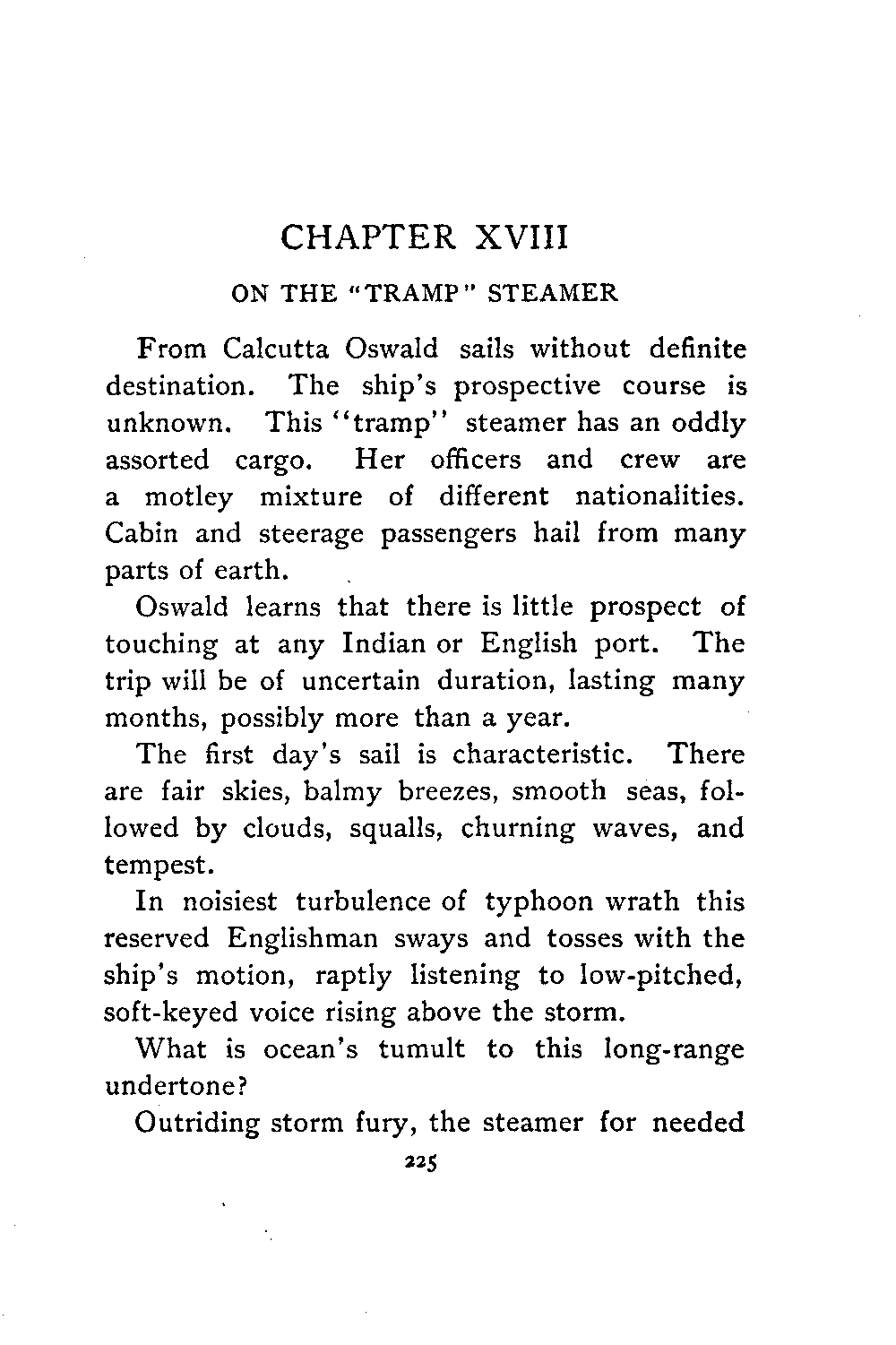 CHAPTER XVIII

ON THE "TRAMP" STEAMER

From Calcutta Oswald sails without definite destination. The ship's prospective course is unknown. This "tramp" steamer has an oddly assorted cargo. Her officers and crew are a motley mixture of different nationalities. Cabin and steerage passengers hail from many parts of earth.

Oswald learns that there is little prospect of touching at any Indian or English port. The trip will be of uncertain duration, lasting many months, possibly more than a year.

The first day's sail is characteristic. There are fair skies, balmy breezes, smooth seas, followed by clouds, squalls, churning waves, and tempest.

In noisiest turbulence of typhoon wrath this reserved Englishman sways and tosses with the ship's motion, raptly listening to low-pitched, soft-keyed voice rising above the storm.

What is ocean's tumult to this long-range undertone?

Outriding storm fury, the steamer for needed

225